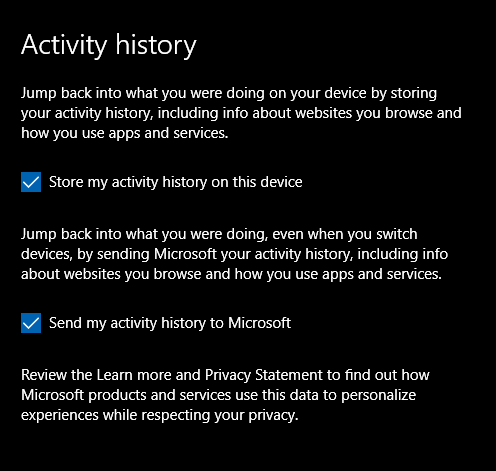 Activity history

Jump back into what you were doing on your device by storing your activity history, including info about websites you browse and how you use apps and services.

Store my activity history on this device

Jump back into what you were doing, even when you switch devices, by sending Microsoft your activity history, including info about websites you browse and how you use apps and services.

Send my activity history to Microsoft

Review the Learn more and Privacy Statement to find out how Microsoft products and services use this data to personalize experiences while respecting your privacy.